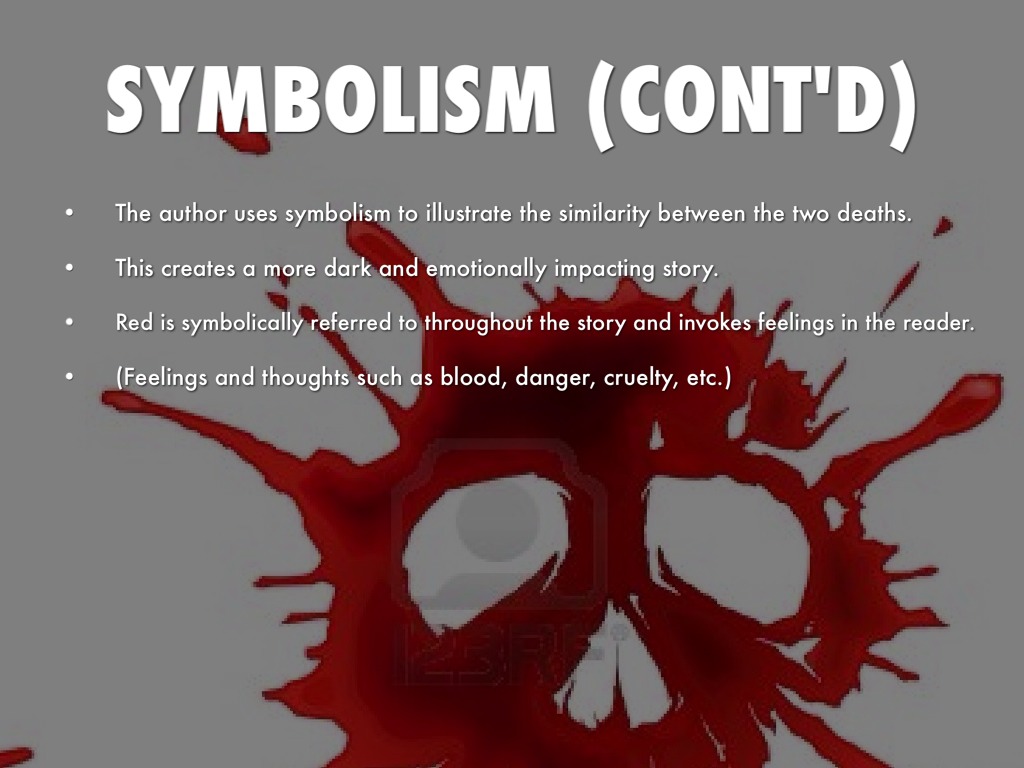 SYMBOLISM (CONT'D)

• The author uses symbolism to illustrate the similarity between the two deaths.

• This creates a more dark and emotionally impacting story.

• Red is symbolically referred to throughout the story and invokes feelings in the reader.

• (Feelings and thoughts such as blood, danger, cruelty, etc.)

123RF